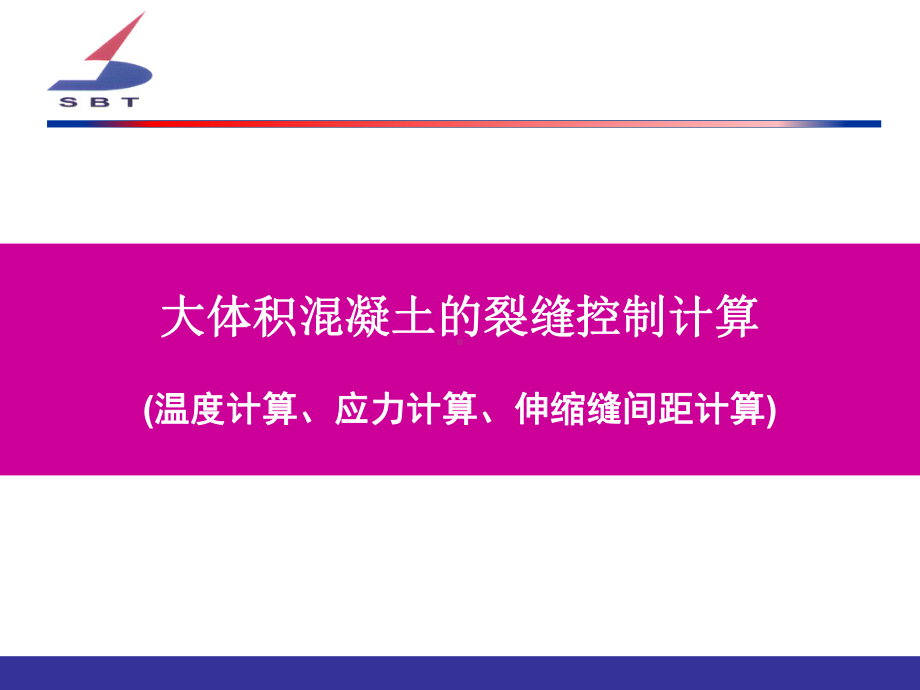 SBT

大体积混凝土的裂缝控制计算

(温度计算、应力计算、伸缩缝间距计算)